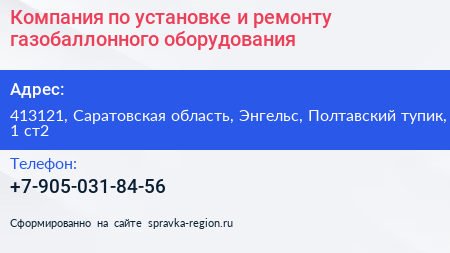 Компания по установке и ремонту газобаллонного оборудования

Адрес:

413121, Саратовская область, Энгельс, Полтавский тупик, 1 ст2

Телефон:

+7-905-031-84-56

Сформированно на сайте spravka-region.ru